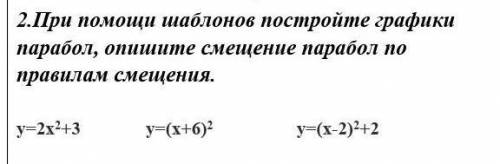 2.При помощи шаблонов постройте графики парабол, опишите смещение парабол по правилам смещения.

$y=2x^2+3$ $y=(x+6)^2$ $y=(x-2)^2+2$